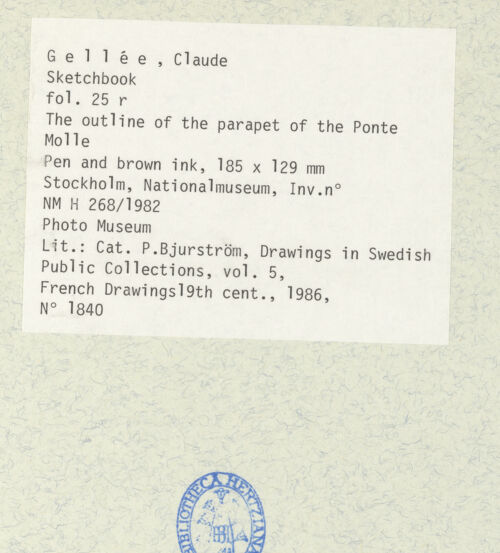 G e l l é e , Claude
Sketchbook
fol. 25 r
The outline of the parapet of the Ponte Molle
Pen and brown ink, 185 x 129 mm
Stockholm, Nationalmuseum, Inv.n°
NM H 268/1982
Photo Museum
Lit.: Cat. P.Bjurström, Drawings in Swedish Public Collections, vol. 5,
French Drawings19th cent., 1986,
N° 1840

BIBLIOTHECA HERTZIANA